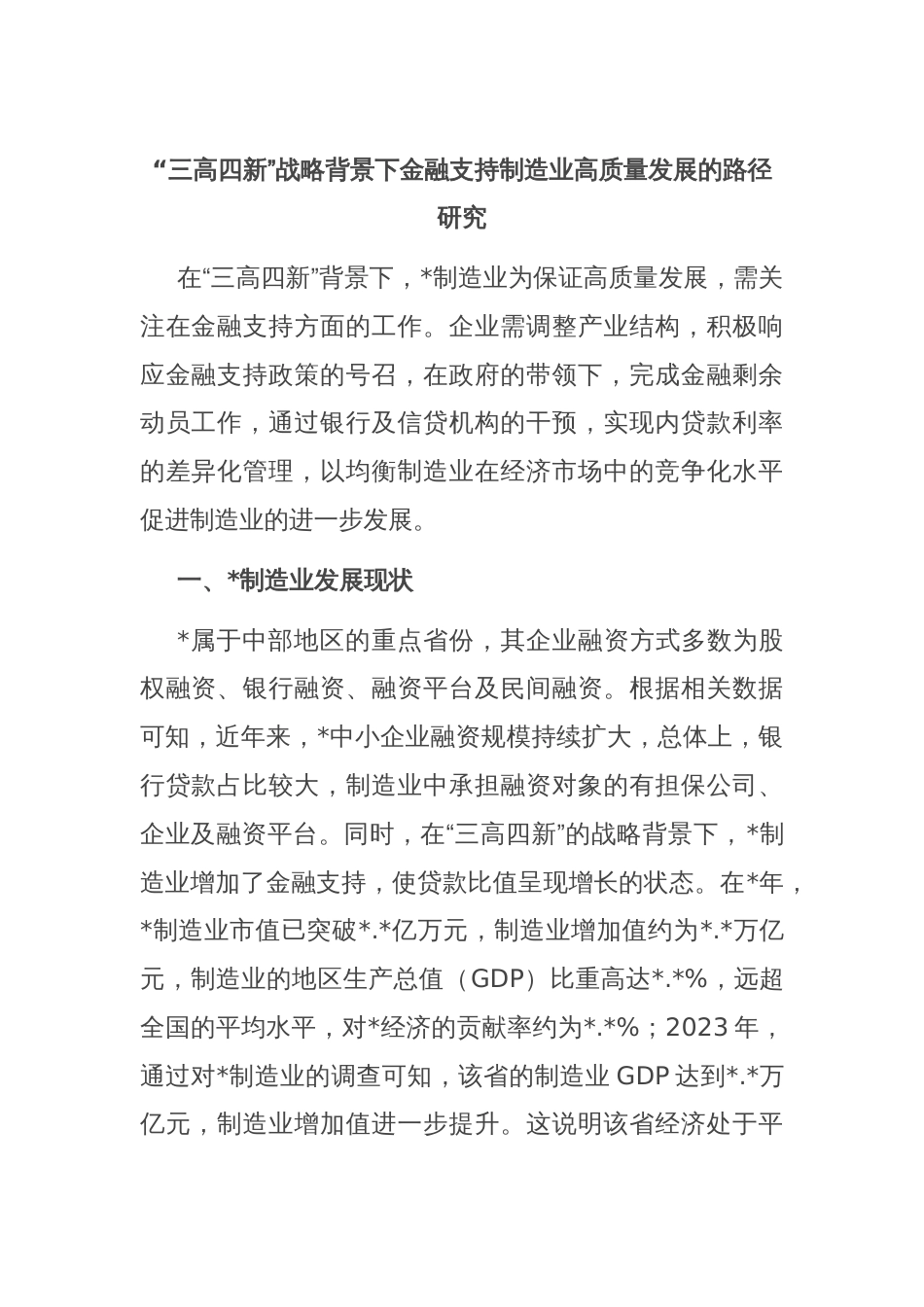 “三高四新”战略背景下金融支持制造业高质量发展的路径研究

在“三高四新”背景下，*制造业为保证高质量发展，需关注在金融支持方面的工作。企业需调整产业结构，积极响应金融支持政策的号召，在政府的带领下，完成金融剩余动员工作，通过银行及信贷机构的干预，实现内贷款利率的差异化管理，以均衡制造业在经济市场中的竞争化水平促进制造业的进一步发展。

一、*制造业发展现状

*属于中部地区的重点省份，其企业融资方式多数为股权融资、银行融资、融资平台及民间融资。根据相关数据可知，近年来，*中小企业融资规模持续扩大，总体上，银行贷款占比较大，制造业中承担融资对象的有担保公司、企业及融资平台。同时，在“三高四新”的战略背景下，*制造业增加了金融支持，使贷款比值呈现增长的状态。在*年，*制造业市值已突破*.*亿万元，制造业增加值约为*.*万亿元，制造业的地区生产总值（GDP）比重高达*.*%，远超全国的平均水平，对*经济的贡献率约为*.*%；2023 年，通过对*制造业的调查可知，该省的制造业 GDP 达到*.*万亿元，制造业增加值进一步提升。这说明该省经济处于平